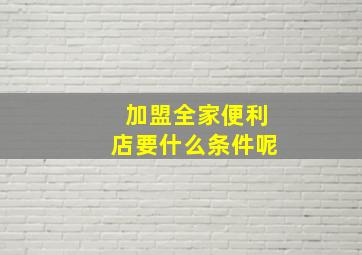 加盟全家便利店要什么条件呢